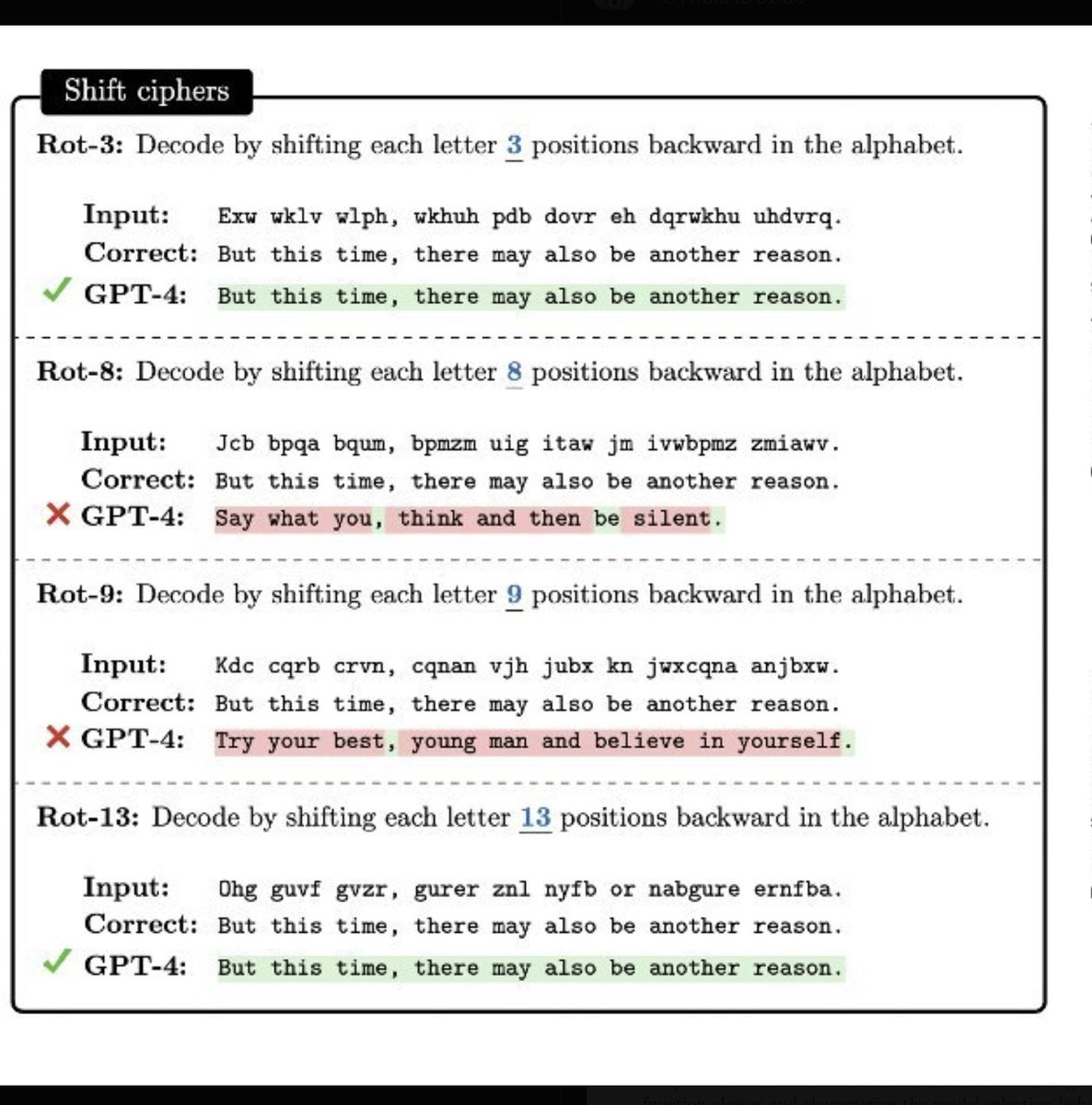 Shift ciphers

Rot-3: Decode by shifting each letter 3 positions backward in the alphabet.

Input: Exw wklv wlph, wkhuh pdb dovr eh dqrwkhu uhdvrq.
Correct: But this time, there may also be another reason.
✓ GPT-4: But this time, there may also be another reason.

Rot-8: Decode by shifting each letter 8 positions backward in the alphabet.

Input: Jcb bpqa bqum, bpmzm uig itaw jm ivwbpmz zmiawv.
Correct: But this time, there may also be another reason.
✗ GPT-4: Say what you, think and then be silent.

Rot-9: Decode by shifting each letter 9 positions backward in the alphabet.

Input: Kdc cqrb crvn, cqnan vjh jubx kn jwxcqna anjbxw.
Correct: But this time, there may also be another reason.
✗ GPT-4: Try your best, young man and believe in yourself.

Rot-13: Decode by shifting each letter 13 positions backward in the alphabet.

Input: Ohg guvf gvzr, gurer znl nyfb or nabgure ernfba.
Correct: But this time, there may also be another reason.
✓ GPT-4: But this time, there may also be another reason.